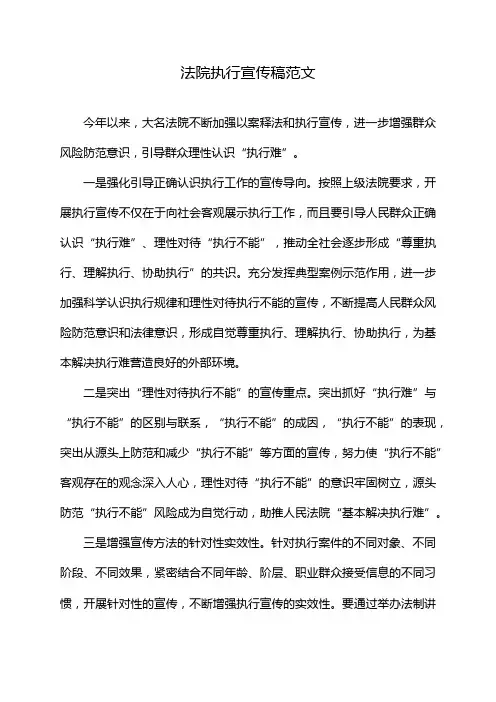 法院执行宣传稿范文

今年以来，大名法院不断加强以案释法和执行宣传，进一步增强群众风险防范意识，引导群众理性认识“执行难”。

一是强化引导正确认识执行工作的宣传导向。按照上级法院要求，开展执行宣传不仅在于向社会客观展示执行工作，而且要引导人民群众正确认识“执行难”、理性对待“执行不能”，推动全社会逐步形成“尊重执行、理解执行、协助执行”的共识。充分发挥典型案例示范作用，进一步加强科学认识执行规律和理性对待执行不能的宣传，不断提高人民群众风险防范意识和法律意识，形成自觉尊重执行、理解执行、协助执行，为基本解决执行难营造良好的外部环境。

二是突出“理性对待执行不能”的宣传重点。突出抓好“执行难”与“执行不能”的区别与联系，“执行不能”的成因，“执行不能”的表现，突出从源头上防范和减少“执行不能”等方面的宣传，努力使“执行不能”客观存在的观念深入人心，理性对待“执行不能”的意识牢固树立，源头防范“执行不能”风险成为自觉行动，助推人民法院“基本解决执行难”。

三是增强宣传方法的针对性实效性。针对执行案件的不同对象、不同阶段、不同效果，紧密结合不同年龄、阶层、职业群众接受信息的不同习惯，开展针对性的宣传，不断增强执行宣传的实效性。要通过举办法制讲